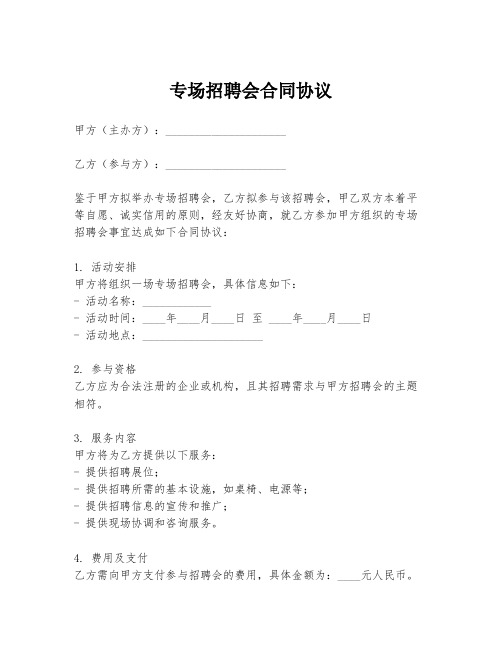 专场招聘会合同协议

甲方（主办方）：____________________

乙方（参与方）：____________________

鉴于甲方拟举办专场招聘会，乙方拟参与该招聘会，甲乙双方本着平等自愿、诚实信用的原则，经友好协商，就乙方参加甲方组织的专场招聘会事宜达成如下合同协议：

1. 活动安排
甲方将组织一场专场招聘会，具体信息如下：
- 活动名称：____________
- 活动时间：____年____月____日 至 ____年____月____日
- 活动地点：____________________

2. 参与资格
乙方应为合法注册的企业或机构，且其招聘需求与甲方招聘会的主题相符。

3. 服务内容
甲方将为乙方提供以下服务：
- 提供招聘展位；
- 提供招聘所需的基本设施，如桌椅、电源等；
- 提供招聘信息的宣传和推广；
- 提供现场协调和咨询服务。

4. 费用及支付
乙方需向甲方支付参与招聘会的费用，具体金额为：____元人民币。